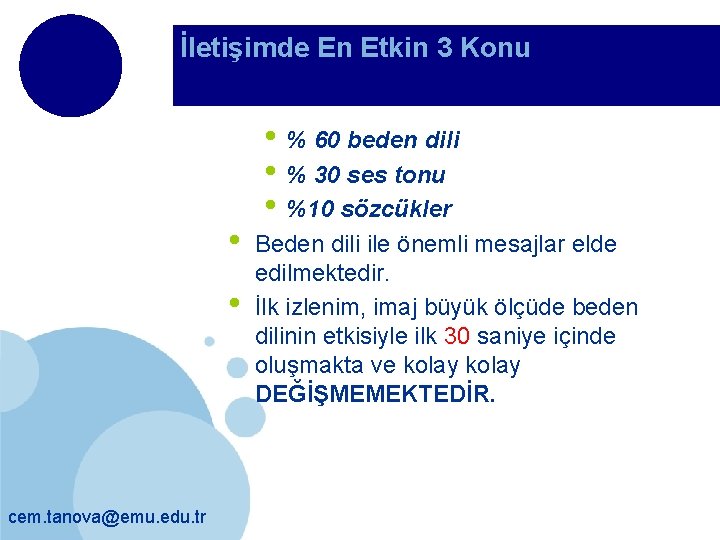 İletişimde En Etkin 3 Konu

• % 60 beden dili
• % 30 ses tonu
• %10 sözcükler

• Beden dili ile önemli mesajlar elde edilmektedir.
• İlk izlenim, imaj büyük ölçüde beden dilinin etkisiyle ilk 30 saniye içinde oluşmakta ve kolay kolay DEĞİŞMEMEKTEDİR.

cem.tanova@emu.edu.tr